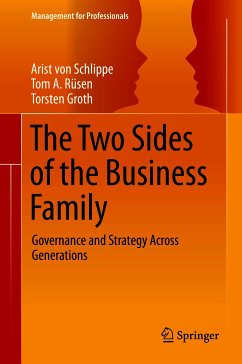 Management for Professionals

Arist von Schlippe
Tom A. Rüsen
Torsten Groth

The Two Sides of the Business Family

Governance and Strategy Across Generations

Springer